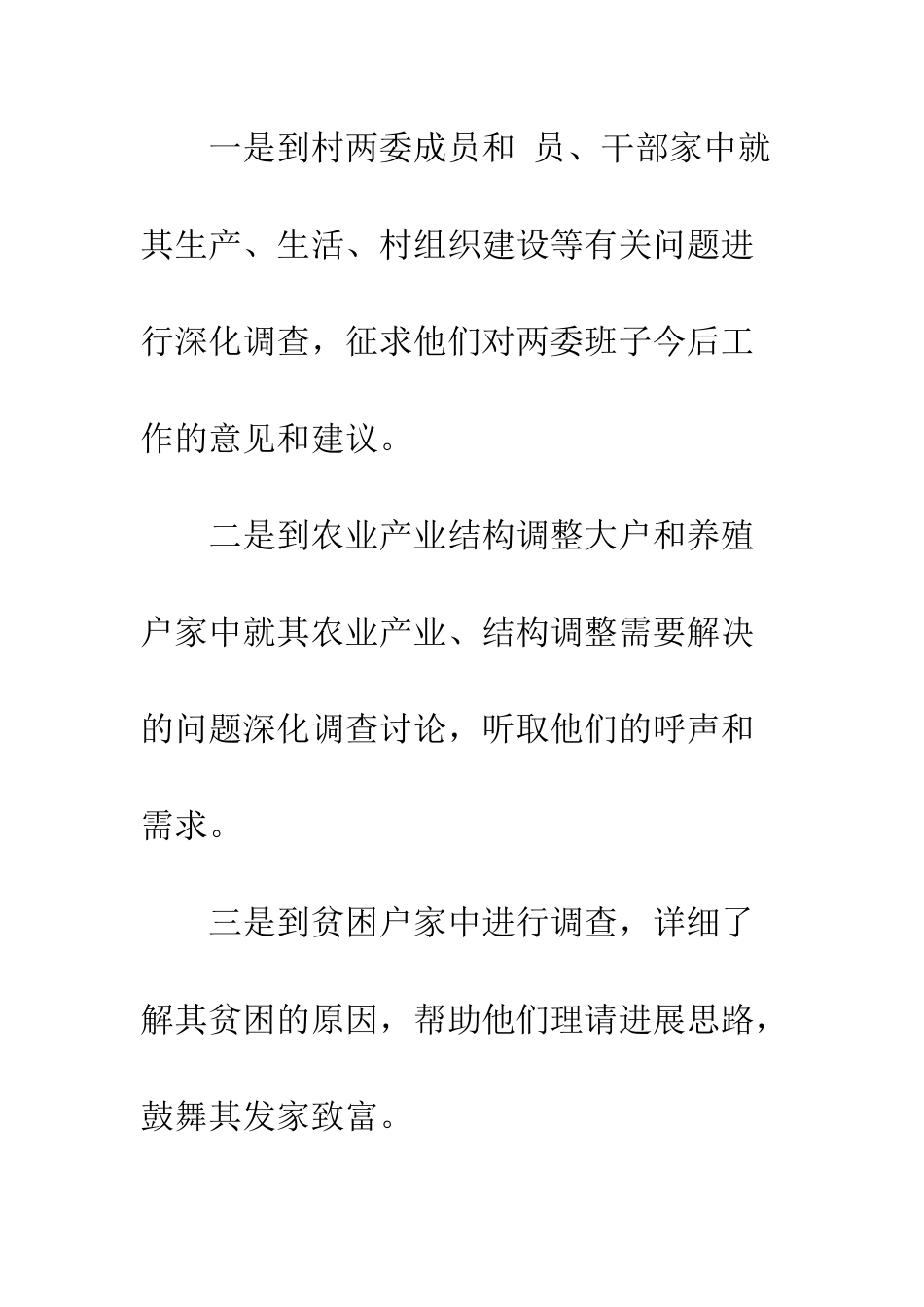 一是到村两委成员和 员、干部家中就其生产、生活、村组织建设等有关问题进行深化调查，征求他们对两委班子今后工作的意见和建议。

二是到农业产业结构调整大户和养殖户家中就其农业产业、结构调整需要解决的问题深化调查讨论，听取他们的呼声和需求。

三是到贫困户家中进行调查，详细了解其贫困的原因，帮助他们理请进展思路，鼓舞其发家致富。